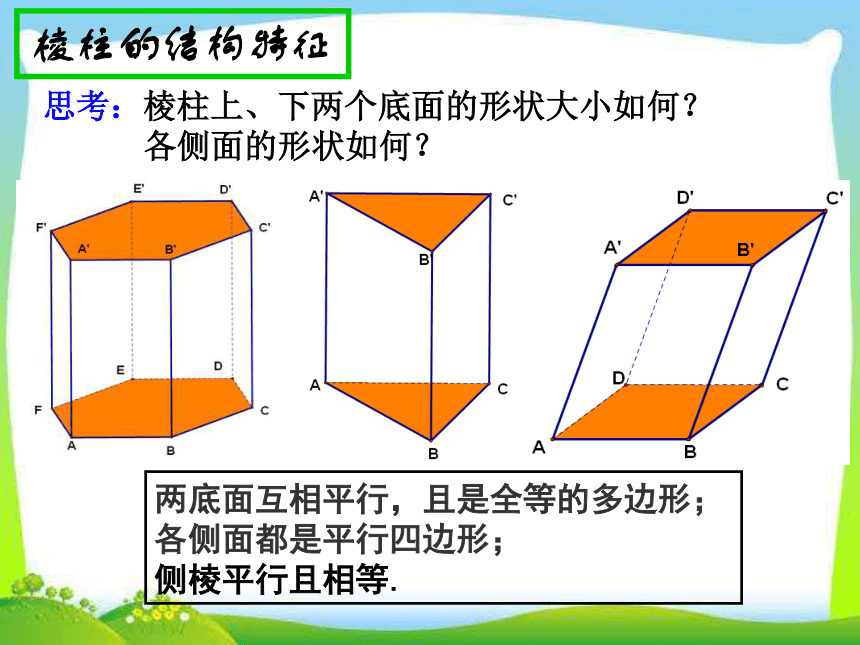 棱柱的结构特征

思考：棱柱上、下两个底面的形状大小如何？
各侧面的形状如何？

E' D' F' C' A' B' E D F C A B

A' C' B A C B

D' C' A' B' D C A B

两底面互相平行，且是全等的多边形；
各侧面都是平行四边形；
侧棱平行且相等.